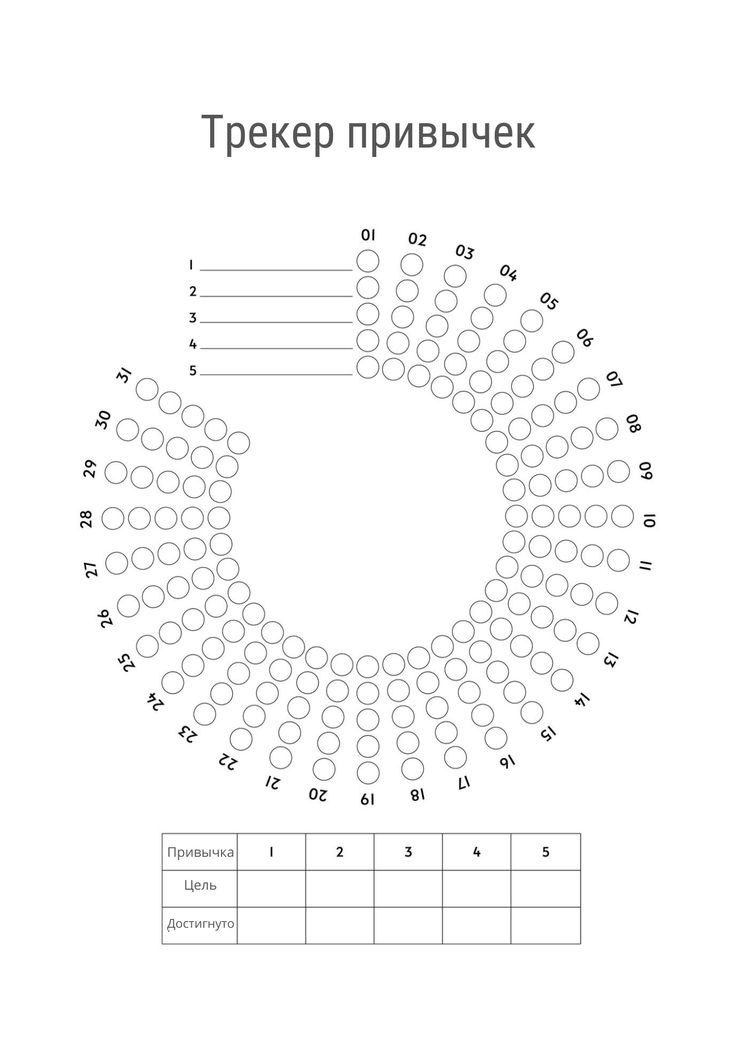 Трекер привычек

1
2
3
4
5

01
02
03
04
05
06
07
08
09
10
11
12
13
14
15
16
17
18
19
20
21
22
23
24
25
26
27
28
29
30
31

| Привычка | 1 | 2 | 3 | 4 | 5 |
|---|---|---|---|---|---|
| Цель | | | | | |
| Достигнуто | | | | | |